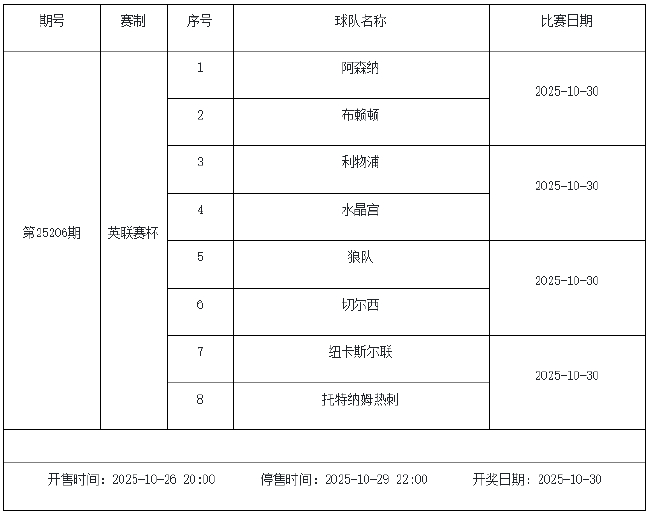 | 期号 | 赛制 | 序号 | 球队名称 | 比赛日期 |
|---|---|---|---|---|
| 第25206期 | 英联赛杯 | 1 | 阿森纳 | 2025-10-30 |
| | | 2 | 布赖顿 | |
| | | 3 | 利物浦 | 2025-10-30 |
| | | 4 | 水晶宫 | |
| | | 5 | 狼队 | 2025-10-30 |
| | | 6 | 切尔西 | |
| | | 7 | 纽卡斯尔联 | 2025-10-30 |
| | | 8 | 托特纳姆热刺 | |

开售时间：2025-10-26 20:00 停售时间：2025-10-29 22:00 开奖日期：2025-10-30